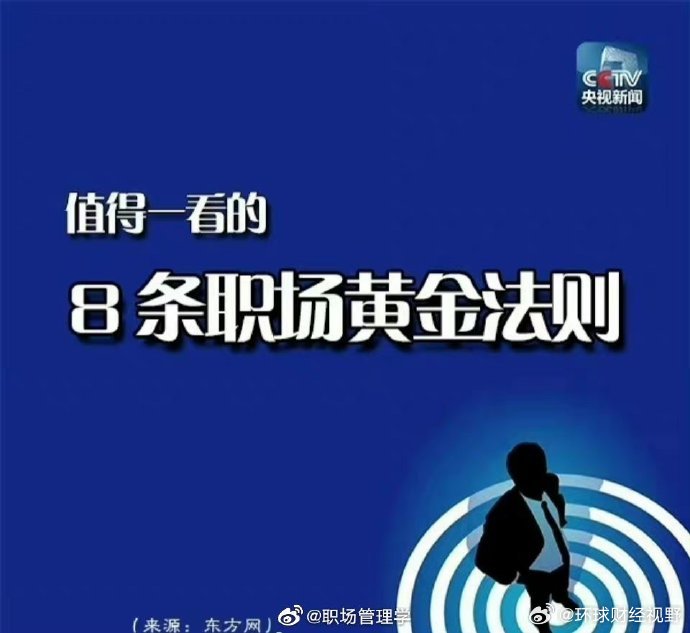 CCTV
央视新闻

值得一看的

8 条职场黄金法则

（来源：东方网）

@职场管理学

@环球财经视野